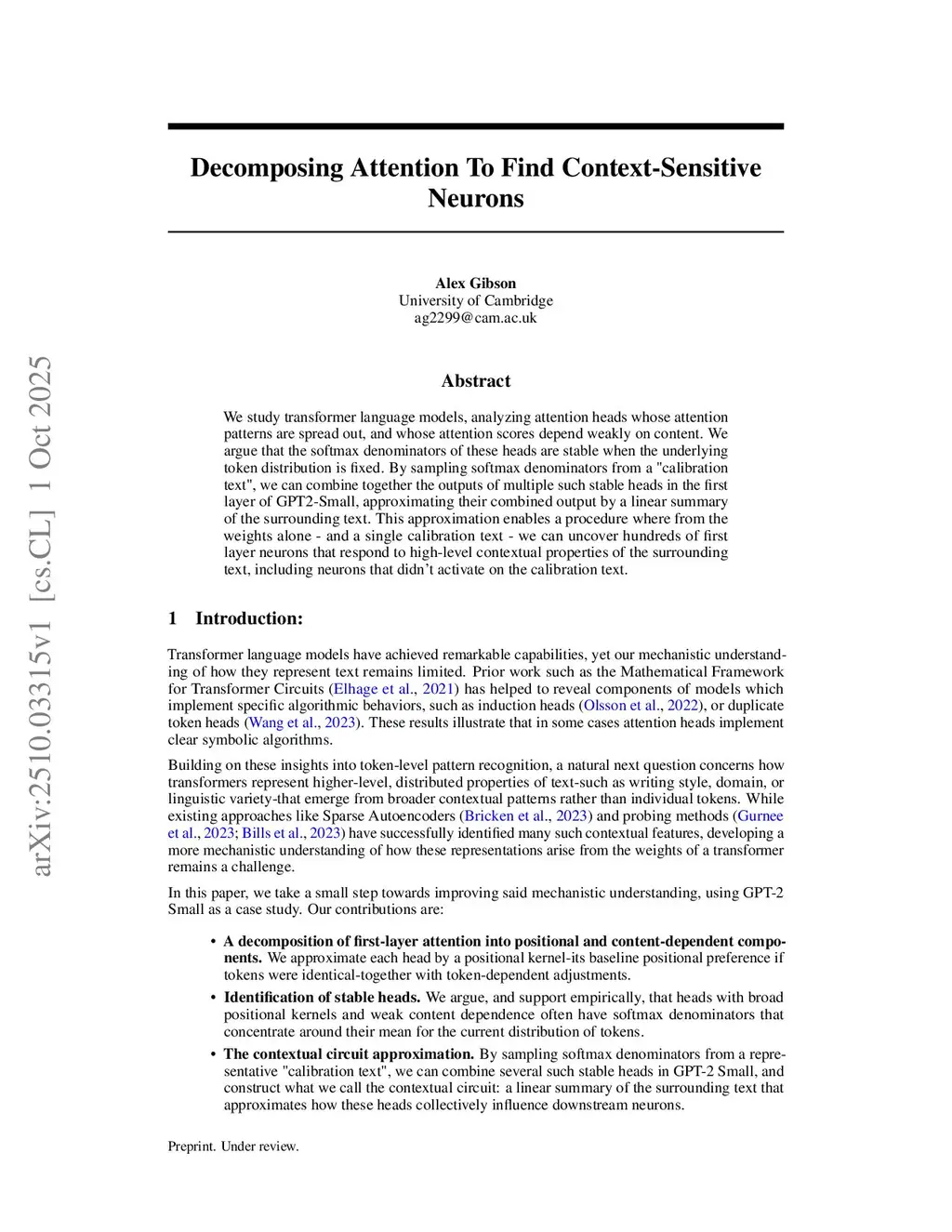 arXiv:2510.03315v1 [cs.CL] 1 Oct 2025

Decomposing Attention To Find Context-Sensitive Neurons

Alex Gibson
University of Cambridge
ag2299@cam.ac.uk

Abstract

We study transformer language models, analyzing attention heads whose attention patterns are spread out, and whose attention scores depend weakly on content. We argue that the softmax denominators of these heads are stable when the underlying token distribution is fixed. By sampling softmax denominators from a "calibration text", we can combine together the outputs of multiple such stable heads in the first layer of GPT2-Small, approximating their combined output by a linear summary of the surrounding text. This approximation enables a procedure where from the weights alone - and a single calibration text - we can uncover hundreds of first layer neurons that respond to high-level contextual properties of the surrounding text, including neurons that didn't activate on the calibration text.

1 Introduction:

Transformer language models have achieved remarkable capabilities, yet our mechanistic understanding of how they represent text remains limited. Prior work such as the Mathematical Framework for Transformer Circuits (Elhage et al., 2021) has helped to reveal components of models which implement specific algorithmic behaviors, such as induction heads (Olsson et al., 2022), or duplicate token heads (Wang et al., 2023). These results illustrate that in some cases attention heads implement clear symbolic algorithms.

Building on these insights into token-level pattern recognition, a natural next question concerns how transformers represent higher-level, distributed properties of text-such as writing style, domain, or linguistic variety-that emerge from broader contextual patterns rather than individual tokens. While existing approaches like Sparse Autoencoders (Bricken et al., 2023) and probing methods (Gurnee et al., 2023; Bills et al., 2023) have successfully identified many such contextual features, developing a more mechanistic understanding of how these representations arise from the weights of a transformer remains a challenge.

In this paper, we take a small step towards improving said mechanistic understanding, using GPT-2 Small as a case study. Our contributions are:

• A decomposition of first-layer attention into positional and content-dependent components. We approximate each head by a positional kernel-its baseline positional preference if tokens were identical-together with token-dependent adjustments.

• Identification of stable heads. We argue, and support empirically, that heads with broad positional kernels and weak content dependence often have softmax denominators that concentrate around their mean for the current distribution of tokens.

• The contextual circuit approximation. By sampling softmax denominators from a representative "calibration text", we can combine several such stable heads in GPT-2 Small, and construct what we call the contextual circuit: a linear summary of the surrounding text that approximates how these heads collectively influence downstream neurons.

Preprint. Under review.